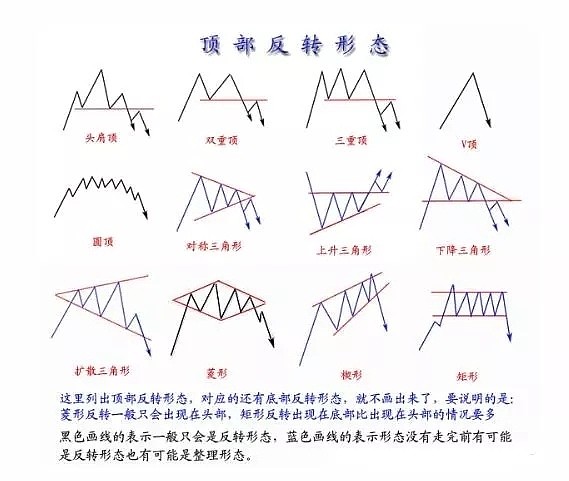 顶部反转形态

头肩顶

双重顶

三重顶

V顶

圆顶

对称三角形

上升三角形

下降三角形

扩散三角形

菱形

楔形

矩形

这里列出顶部反转形态，对应的还有底部反转形态，就不画出来了，要说明的是：菱形反转一般只会出现在头部，矩形反转出现在底部比出现在头部的情况要多

黑色画线的表示一般只会是反转形态，蓝色画线的表示形态没有走完前有可能是反转形态也有可能是整理形态。